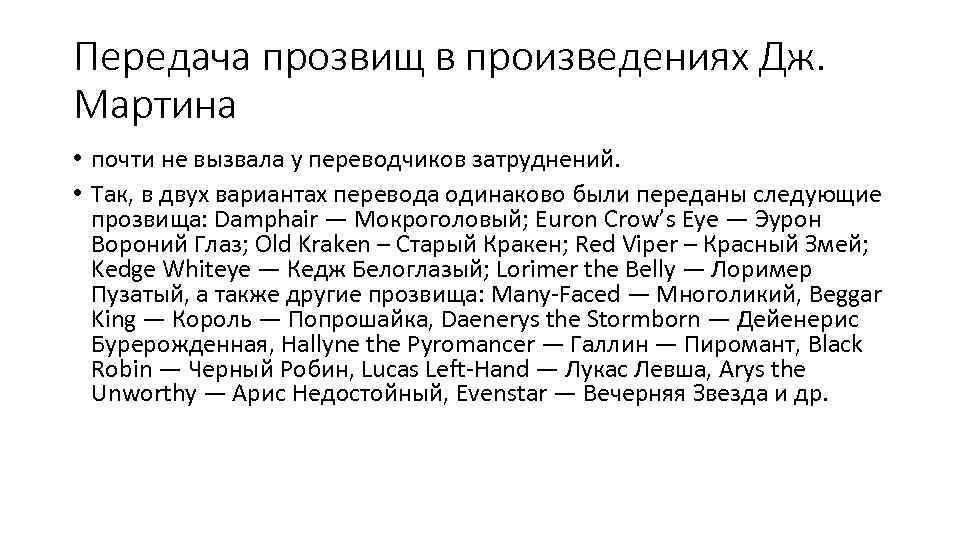 Передача прозвищ в произведениях Дж. Мартина

• почти не вызвала у переводчиков затруднений.

• Так, в двух вариантах перевода одинаково были переданы следующие прозвища: Damphair — Мокроголовый; Euron Crow's Eye — Эурон Вороний Глаз; Old Kraken – Старый Кракен; Red Viper – Красный Змей; Kedge Whiteye — Кедж Белоглазый; Lorimer the Belly — Лоример Пузатый, а также другие прозвища: Many-Faced — Многоликий, Beggar King — Король — Попрошайка, Daenerys the Stormborn — Дейенерис Бурерожденная, Hallyne the Pyromancer — Галлин — Пиромант, Black Robin — Черный Робин, Lucas Left-Hand — Лукас Левша, Arys the Unworthy — Арис Недостойный, Evenstar — Вечерняя Звезда и др.